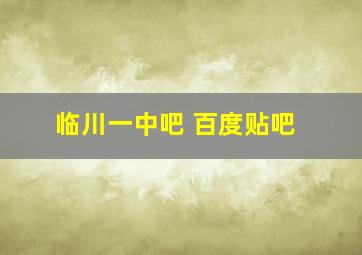 临川一中吧 百度贴吧